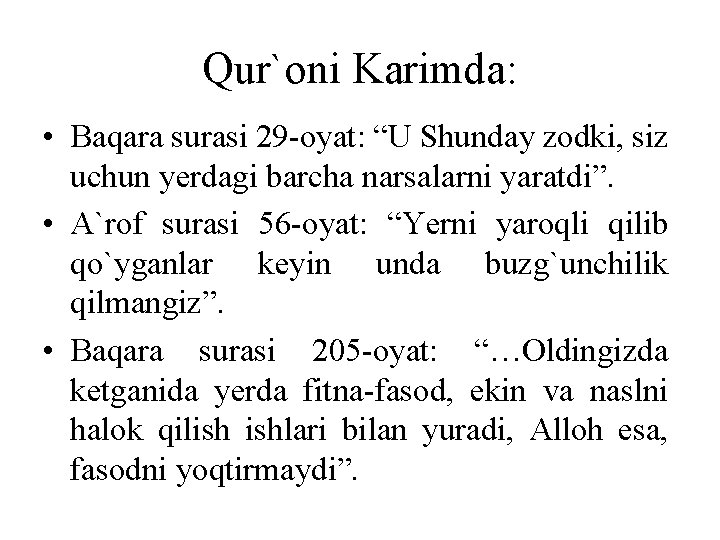 Qur`oni Karimda:

• Baqara surasi 29-oyat: “U Shunday zodki, siz uchun yerdagi barcha narsalarni yaratdi”.

• A`rof surasi 56-oyat: “Yerni yaroqli qilib qo`yganlar keyin unda buzg`unchilik qilmangiz”.

• Baqara surasi 205-oyat: “…Oldingizda ketganida yerda fitna-fasod, ekin va naslni halok qilish ishlari bilan yuradi, Alloh esa, fasodni yoqtirmaydi”.